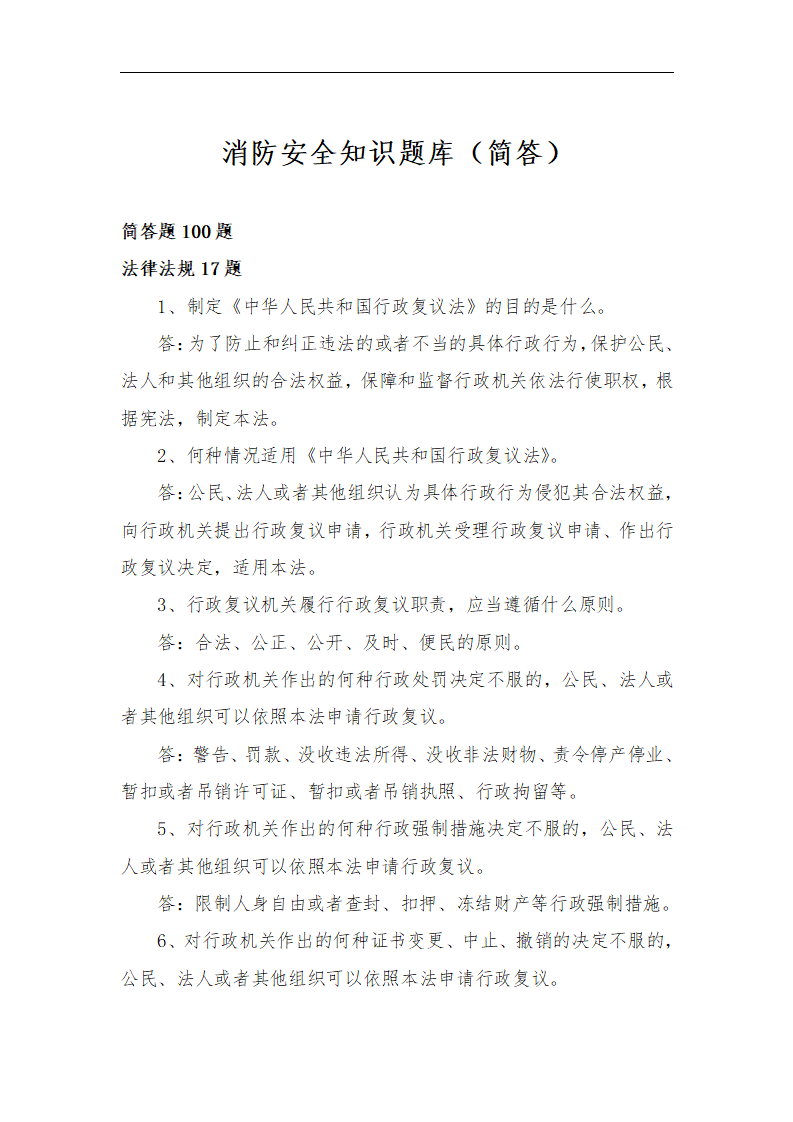 消防安全知识题库（简答）

简答题 100 题

法律法规 17 题

1、制定《中华人民共和国行政复议法》的目的是什么。

答：为了防止和纠正违法的或者不当的具体行政行为，保护公民、法人和其他组织的合法权益，保障和监督行政机关依法行使职权，根据宪法，制定本法。

2、何种情况适用《中华人民共和国行政复议法》。

答：公民、法人或者其他组织认为具体行政行为侵犯其合法权益，向行政机关提出行政复议申请，行政机关受理行政复议申请、作出行政复议决定，适用本法。

3、行政复议机关履行行政复议职责，应当遵循什么原则。

答：合法、公正、公开、及时、便民的原则。

4、对行政机关作出的何种行政处罚决定不服的，公民、法人或者其他组织可以依照本法申请行政复议。

答：警告、罚款、没收违法所得、没收非法财物、责令停产停业、暂扣或者吊销许可证、暂扣或者吊销执照、行政拘留等。

5、对行政机关作出的何种行政强制措施决定不服的，公民、法人或者其他组织可以依照本法申请行政复议。

答：限制人身自由或者查封、扣押、冻结财产等行政强制措施。

6、对行政机关作出的何种证书变更、中止、撤销的决定不服的，公民、法人或者其他组织可以依照本法申请行政复议。